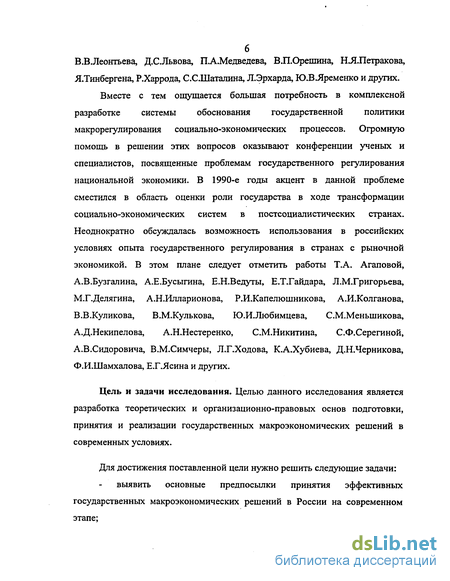 6

В.В.Леонтьева, Д.С.Львова, П.А.Медведева, В.П.Орешина, Н.Я.Петракова, Я.Тинбергена, Р.Харрода, С.С.Шаталина, Л.Эрхарда, Ю.В.Яременко и других.

Вместе с тем ощущается большая потребность в комплексной разработке системы обоснования государственной политики макрорегулирования социально-экономических процессов. Огромную помощь в решении этих вопросов оказывают конференции ученых и специалистов, посвященные проблемам государственного регулирования национальной экономики. В 1990-е годы акцент в данной проблеме сместился в область оценки роли государства в ходе трансформации социально-экономических систем в постсоциалистических странах. Неоднократно обсуждалась возможность использования в российских условиях опыта государственного регулирования в странах с рыночной экономикой. В этом плане следует отметить работы Т.А. Агаповой, А.В.Бузгалина, А.Е.Бусыгина, Е.Н.Ведуты, Е.Т.Гайдара, Л.М.Григорьева, М.Г.Делягина, А.Н.Илларионова, Р.И.Капелюшникова, А.И.Колганова, В.В.Куликова, В.М.Кулькова, Ю.И.Любимцева, С.М.Меньшикова, А.Д.Некипелова, А.Н.Нестеренко, С.М.Никитина, С.Ф.Серегиной, А.В.Сидоровича, В.М.Симчеры, Л.Г.Ходова, К.А.Хубиева, Д.Н.Черникова, Ф.И.Шамхалова, Е.Г.Ясина и других.

Цель и задачи исследования. Целью данного исследования является разработка теоретических и организационно-правовых основ подготовки, принятия и реализации государственных макроэкономических решений в современных условиях.

Для достижения поставленной цели нужно решить следующие задачи:

- выявить основные предпосылки принятия эффективных государственных макроэкономических решений в России на современном этапе;

dsLib.net
библиотека диссертаций